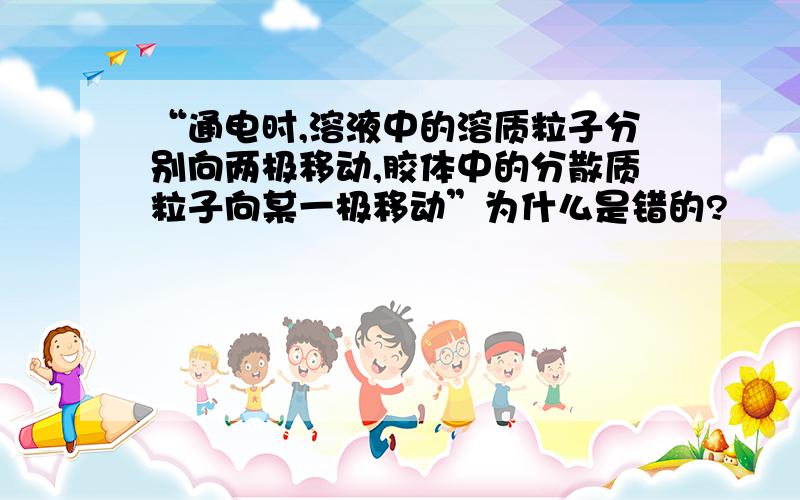 “通电时,溶液中的溶质粒子分别向两极移动,胶体中的分散质粒子向某一极移动”为什么是错的?